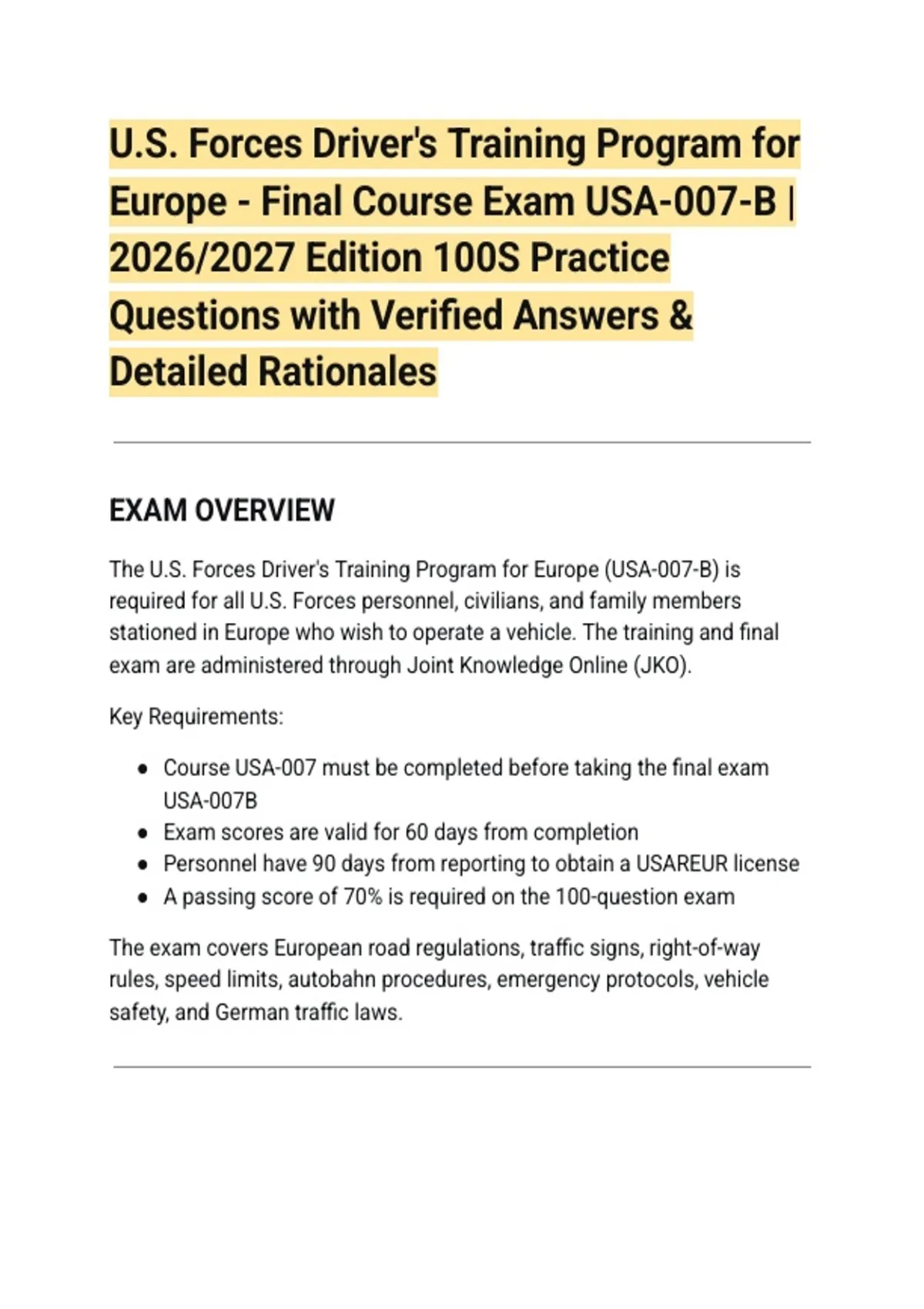 U.S. Forces Driver's Training Program for Europe - Final Course Exam USA-007-B | 2026/2027 Edition 100S Practice Questions with Verified Answers & Detailed Rationales

EXAM OVERVIEW

The U.S. Forces Driver's Training Program for Europe (USA-007-B) is required for all U.S. Forces personnel, civilians, and family members stationed in Europe who wish to operate a vehicle. The training and final exam are administered through Joint Knowledge Online (JKO).

Key Requirements:

- Course USA-007 must be completed before taking the final exam USA-007B
- Exam scores are valid for 60 days from completion
- Personnel have 90 days from reporting to obtain a USAREUR license
- A passing score of 70% is required on the 100-question exam

The exam covers European road regulations, traffic signs, right-of-way rules, speed limits, autobahn procedures, emergency protocols, vehicle safety, and German traffic laws.